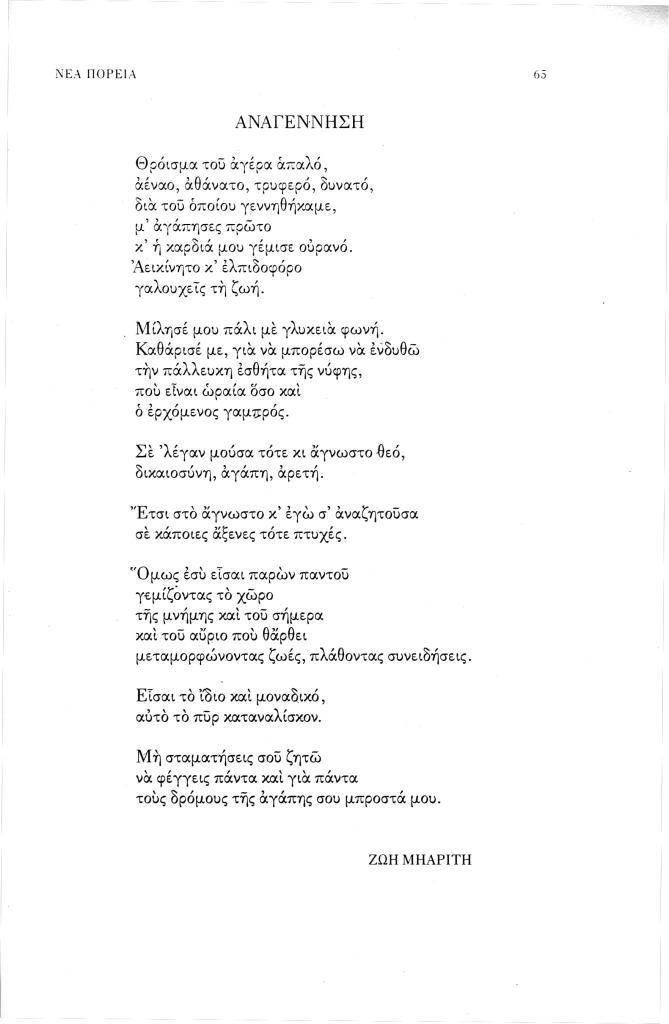 ΝΕΑ ΠΟΡΕΙΑ

65

ΑΝΑΓΕΝΝΗΣΗ

Θρόισμα τοῦ ἀγέρα ἁπαλό,
ἀέναο, ἀθάνατο, τρυφερό, δυνατό,
διὰ τοῦ ὁποίου γεννηθήκαμε,
μ' ἀγάπησες πρῶτο
κ' ἡ καρδιά μου γέμισε οὐρανό.
Ἀεικίνητο κ' ἐλπιδοφόρο
γαλουχεῖς τὴ ζωή.

Μίλησέ μου πάλι μὲ γλυκειὰ φωνή.
Καθάρισέ με, γιὰ νὰ μπορέσω νὰ ἐνδυθῶ
τὴν πάλλευκη ἐσθήτα τῆς νύφης,
ποὺ εἶναι ὡραία ὅσο καὶ
ὁ ἐρχόμενος γαμπρός.

Σὲ 'λέγαν μούσα τότε κι ἄγνωστο θεό,
δικαιοσύνη, ἀγάπη, ἀρετή.

Ἔτσι στὸ ἄγνωστο κ' ἐγὼ σ' ἀναζητοῦσα
σὲ κάποιες ἄξενες τότε πτυχές.

Ὅμως ἐσὺ εἶσαι παρὼν παντοῦ
γεμίζοντας τὸ χῶρο
τῆς μνήμης καὶ τοῦ σήμερα
καὶ τοῦ αὔριο ποὺ θἄρθει
μεταμορφώνοντας ζωές, πλάθοντας συνειδήσεις.

Εἶσαι τὸ ἴδιο καὶ μοναδικό,
αὐτὸ τὸ πῦρ καταναλίσκον.

Μὴ σταματήσεις σοῦ ζητῶ
νὰ φέγγεις πάντα καὶ γιὰ πάντα
τοὺς δρόμους τῆς ἀγάπης σου μπροστά μου.

ΖΩΗ ΜΗΑΡΙΤΗ